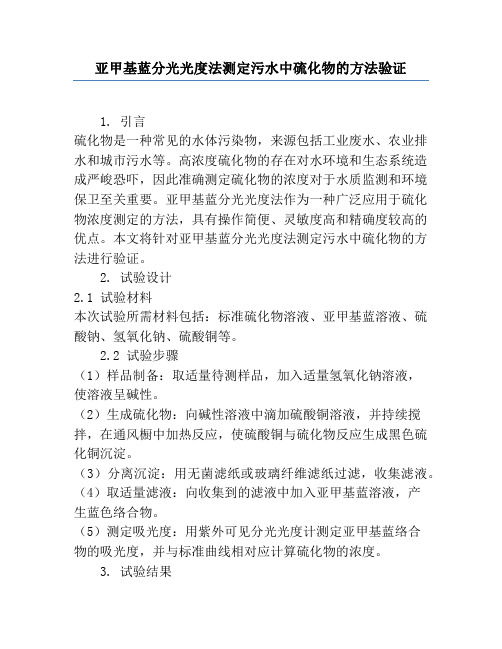 亚甲基蓝分光光度法测定污水中硫化物的方法验证

1. 引言

硫化物是一种常见的水体污染物，来源包括工业废水、农业排水和城市污水等。高浓度硫化物的存在对水环境和生态系统造成严峻恐吓，因此准确测定硫化物的浓度对于水质监测和环境保卫至关重要。亚甲基蓝分光光度法作为一种广泛应用于硫化物浓度测定的方法，具有操作简便、灵敏度高和精确度较高的优点。本文将针对亚甲基蓝分光光度法测定污水中硫化物的方法进行验证。

2. 试验设计

2.1 试验材料

本次试验所需材料包括：标准硫化物溶液、亚甲基蓝溶液、硫酸钠、氢氧化钠、硫酸铜等。

2.2 试验步骤

（1）样品制备：取适量待测样品，加入适量氢氧化钠溶液，使溶液呈碱性。

（2）生成硫化物：向碱性溶液中滴加硫酸铜溶液，并持续搅拌，在通风橱中加热反应，使硫酸铜与硫化物反应生成黑色硫化铜沉淀。

（3）分离沉淀：用无菌滤纸或玻璃纤维滤纸过滤，收集滤液。

（4）取适量滤液：向收集到的滤液中加入亚甲基蓝溶液，产生蓝色络合物。

（5）测定吸光度：用紫外可见分光光度计测定亚甲基蓝络合物的吸光度，并与标准曲线相对应计算硫化物的浓度。

3. 试验结果